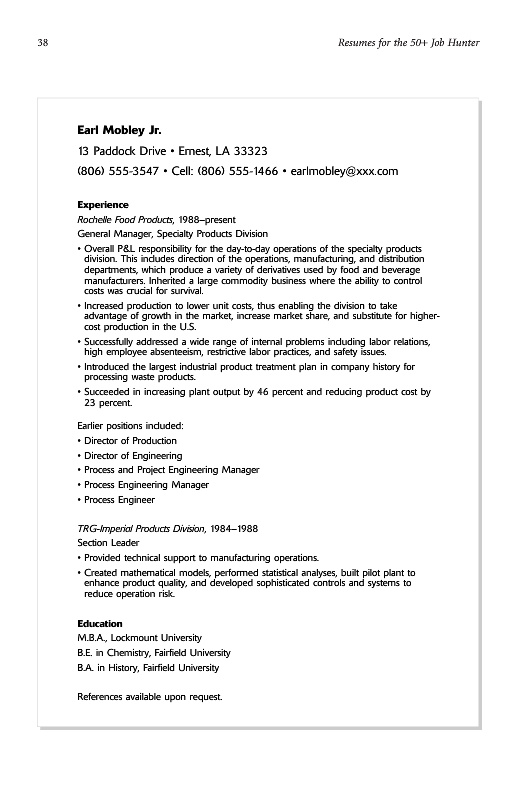 38

Resumes for the 50+ Job Hunter

Earl Mobley Jr.
13 Paddock Drive • Ernest, LA 33323
(806) 555-3547 • Cell: (806) 555-1466 • earlmobley@xxx.com

Experience
Rochelle Food Products, 1988–present
General Manager, Specialty Products Division
• Overall P&L responsibility for the day-to-day operations of the specialty products division. This includes direction of the operations, manufacturing, and distribution departments, which produce a variety of derivatives used by food and beverage manufacturers. Inherited a large commodity business where the ability to control costs was crucial for survival.
• Increased production to lower unit costs, thus enabling the division to take advantage of growth in the market, increase market share, and substitute for higher-cost production in the U.S.
• Successfully addressed a wide range of internal problems including labor relations, high employee absenteeism, restrictive labor practices, and safety issues.
• Introduced the largest industrial product treatment plan in company history for processing waste products.
• Succeeded in increasing plant output by 46 percent and reducing product cost by 23 percent.

Earlier positions included:
• Director of Production
• Director of Engineering
• Process and Project Engineering Manager
• Process Engineering Manager
• Process Engineer

TRG-Imperial Products Division, 1984–1988
Section Leader
• Provided technical support to manufacturing operations.
• Created mathematical models, performed statistical analyses, built pilot plant to enhance product quality, and developed sophisticated controls and systems to reduce operation risk.

Education
M.B.A., Lockmount University
B.E. in Chemistry, Fairfield University
B.A. in History, Fairfield University

References available upon request.